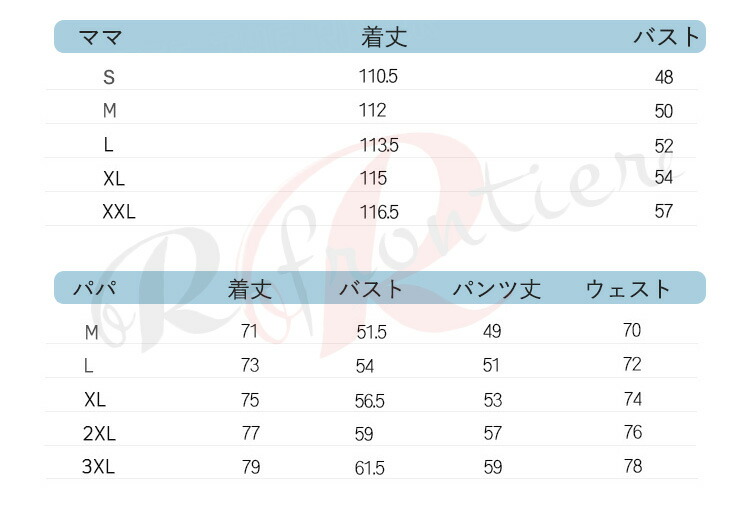 | ママ | 着丈 | バスト |
|---|---|---|
| S | 110.5 | 48 |
| M | 112 | 50 |
| L | 113.5 | 52 |
| XL | 115 | 54 |
| XXL | 116.5 | 57 |

| パパ | 着丈 | バスト | パンツ丈 | ウェスト |
|---|---|---|---|---|
| M | 71 | 51.5 | 49 | 70 |
| L | 73 | 54 | 51 | 72 |
| XL | 75 | 56.5 | 53 | 74 |
| 2XL | 77 | 59 | 57 | 76 |
| 3XL | 79 | 61.5 | 59 | 78 |

Rfrontiere